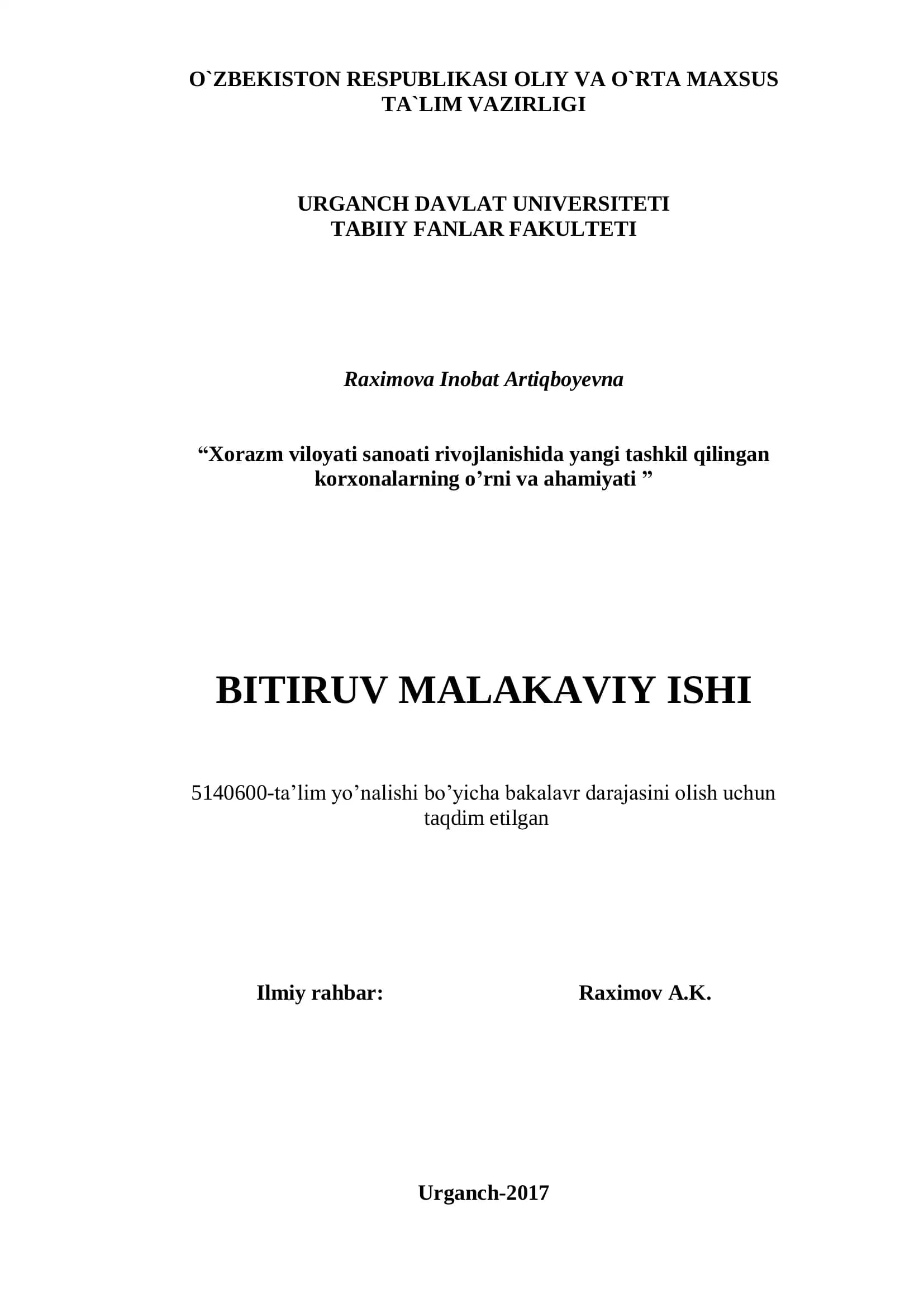 O`ZBEKISTON RESPUBLIKASI OLIY VA O`RTA MAXSUS TA`LIM VAZIRLIGI

URGANCH DAVLAT UNIVERSITETI
TABIIY FANLAR FAKULTETI

Raximova Inobat Artiqboyevna

“Xorazm viloyati sanoati rivojlanishida yangi tashkil qilingan korxonalarning o’rni va ahamiyati ”

BITIRUV MALAKAVIY ISHI

5140600-ta’lim yo’nalishi bo’yicha bakalavr darajasini olish uchun taqdim etilgan

Ilmiy rahbar: Raximov A.K.

Urganch-2017